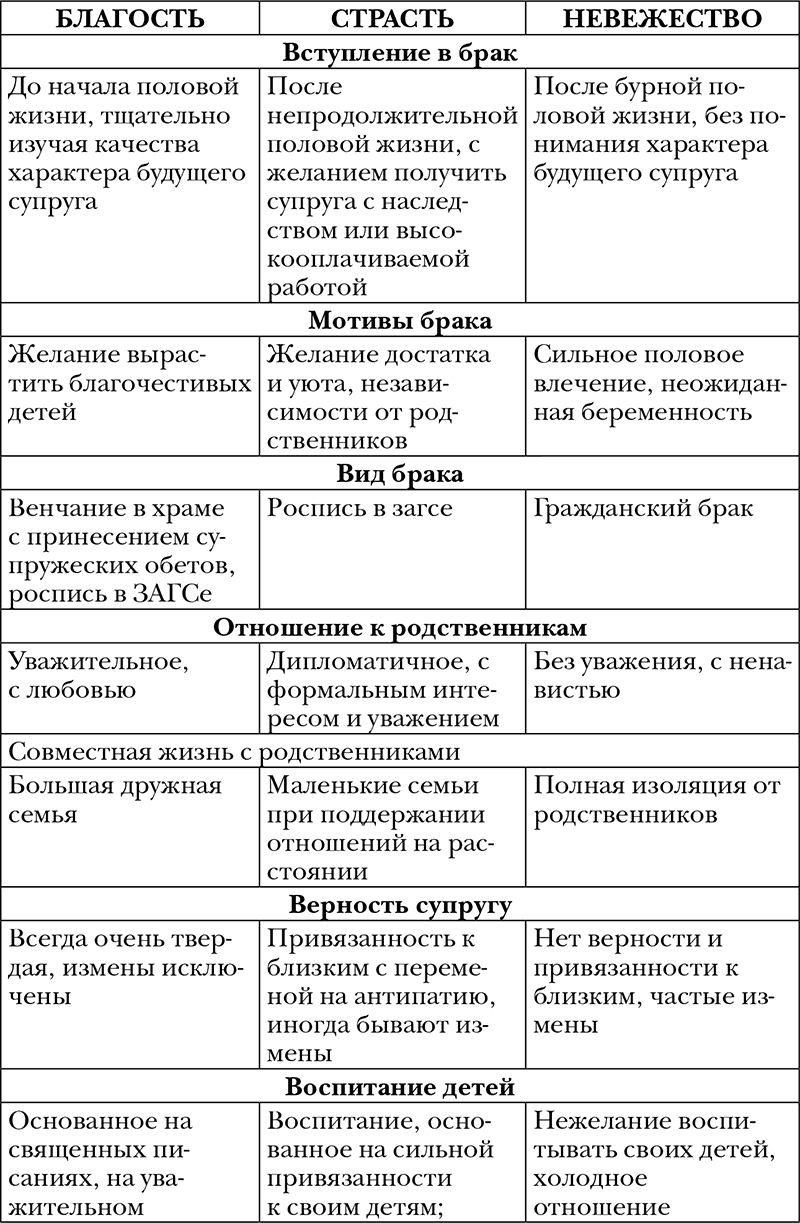 | БЛАГОСТЬ | СТРАСТЬ | НЕВЕЖЕСТВО |
|---|---|---|
| **Вступление в брак** | | |
| До начала половой жизни, тщательно изучая качества характера будущего супруга | После непродолжительной половой жизни, с желанием получить супруга с наследством или высокооплачиваемой работой | После бурной половой жизни, без понимания характера будущего супруга |
| **Мотивы брака** | | |
| Желание вырастить благочестивых детей | Желание достатка и уюта, независимости от родственников | Сильное половое влечение, неожиданная беременность |
| **Вид брака** | | |
| Венчание в храме с принесением супружеских обетов, роспись в ЗАГСе | Роспись в загсе | Гражданский брак |
| **Отношение к родственникам** | | |
| Уважительное, с любовью | Дипломатичное, с формальным интересом и уважением | Без уважения, с ненавистью |
| Совместная жизнь с родственниками | | |
| Большая дружная семья | Маленькие семьи при поддержании отношений на расстоянии | Полная изоляция от родственников |
| **Верность супругу** | | |
| Всегда очень твердая, измены исключены | Привязанность к близким с переменой на антипатию, иногда бывают измены | Нет верности и привязанности к близким, частые измены |
| **Воспитание детей** | | |
| Основанное на священных писаниях, на уважительном | Воспитание, основанное на сильной привязанности к своим детям; | Нежелание воспитывать своих детей, холодное отношение |